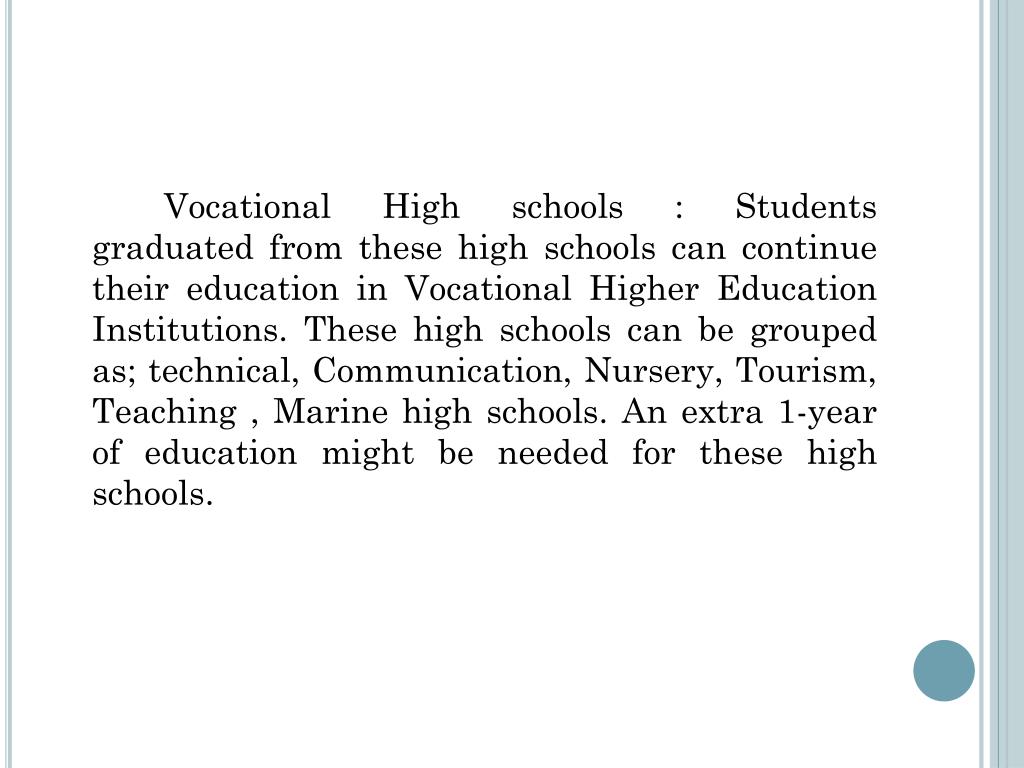 Vocational High schools : Students graduated from these high schools can continue their education in Vocational Higher Education Institutions. These high schools can be grouped as; technical, Communication, Nursery, Tourism, Teaching , Marine high schools. An extra 1-year of education might be needed for these high schools.